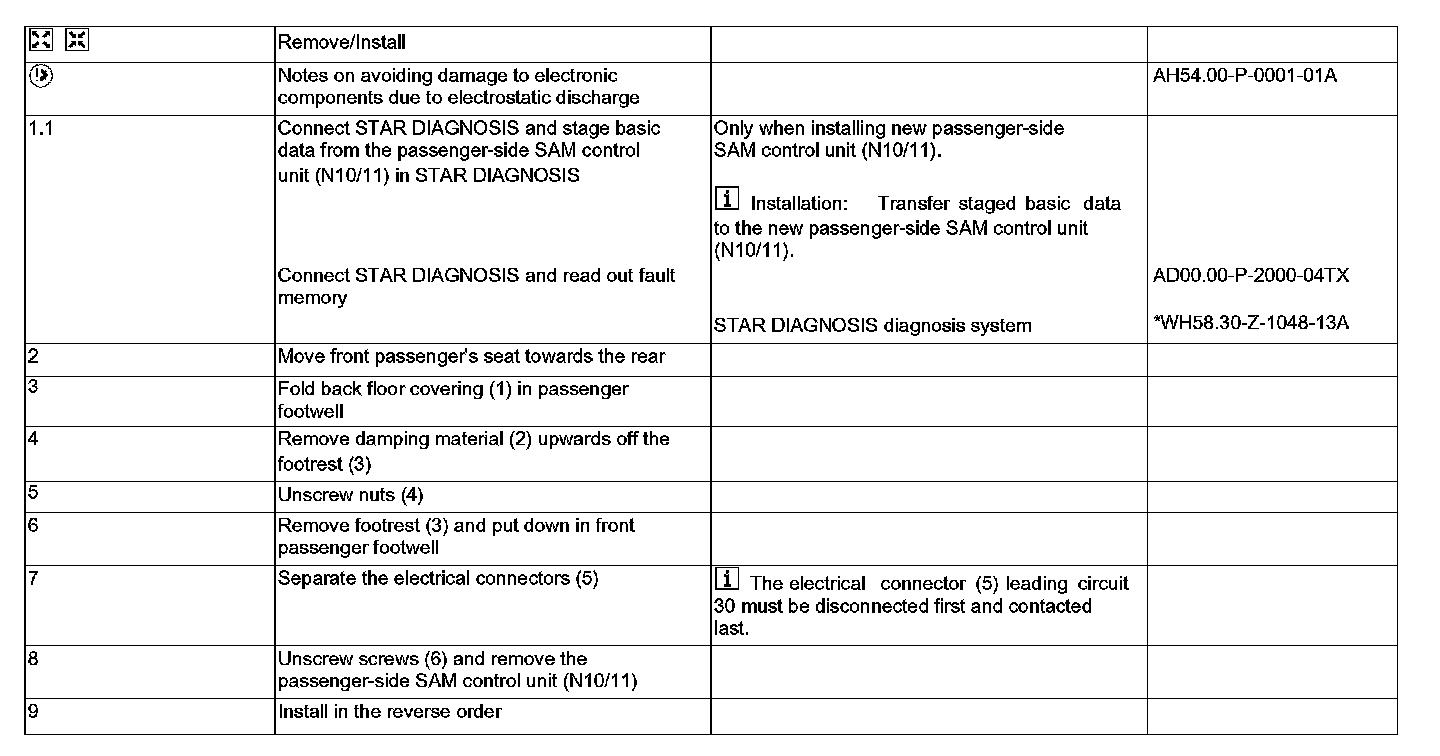 | | Remove/Install | | |
|---|---|---|---|
| | Notes on avoiding damage to electronic components due to electrostatic discharge | | AH54.00-P-0001-01A |
| 1.1 | Connect STAR DIAGNOSIS and stage basic data from the passenger-side SAM control unit (N10/11) in STAR DIAGNOSIS<br><br>Connect STAR DIAGNOSIS and read out fault memory | Only when installing new passenger-side SAM control unit (N10/11).<br><br>i Installation: Transfer staged basic data to the new passenger-side SAM control unit (N10/11).<br><br>STAR DIAGNOSIS diagnosis system | AD00.00-P-2000-04TX<br><br>*WH58.30-Z-1048-13A |
| 2 | Move front passenger's seat towards the rear | | |
| 3 | Fold back floor covering (1) in passenger footwell | | |
| 4 | Remove damping material (2) upwards off the footrest (3) | | |
| 5 | Unscrew nuts (4) | | |
| 6 | Remove footrest (3) and put down in front passenger footwell | | |
| 7 | Separate the electrical connectors (5) | i The electrical connector (5) leading circuit 30 must be disconnected first and contacted last. | |
| 8 | Unscrew screws (6) and remove the passenger-side SAM control unit (N10/11) | | |
| 9 | Install in the reverse order | | |